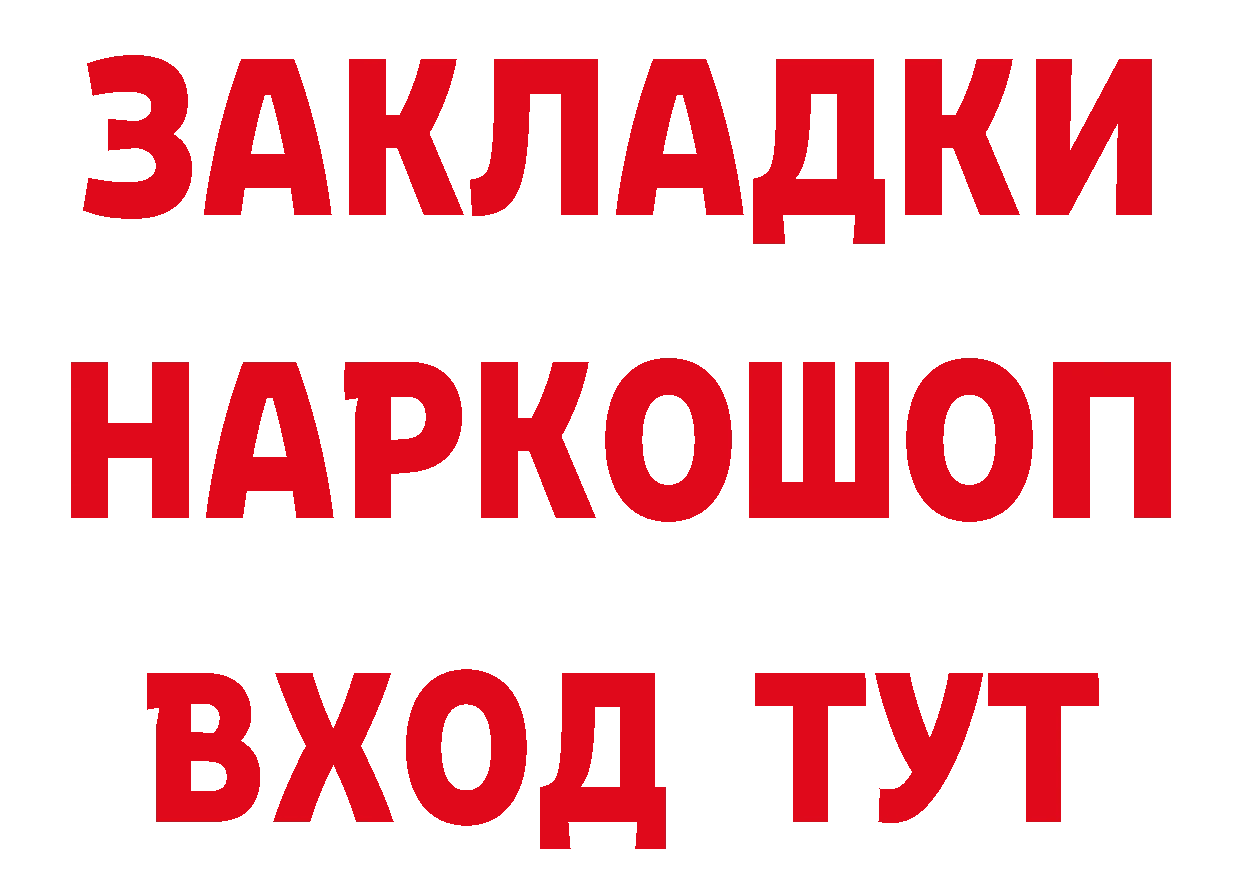 ЗАКЛАДКИ НАРКОШОП ВХОД ТУТ